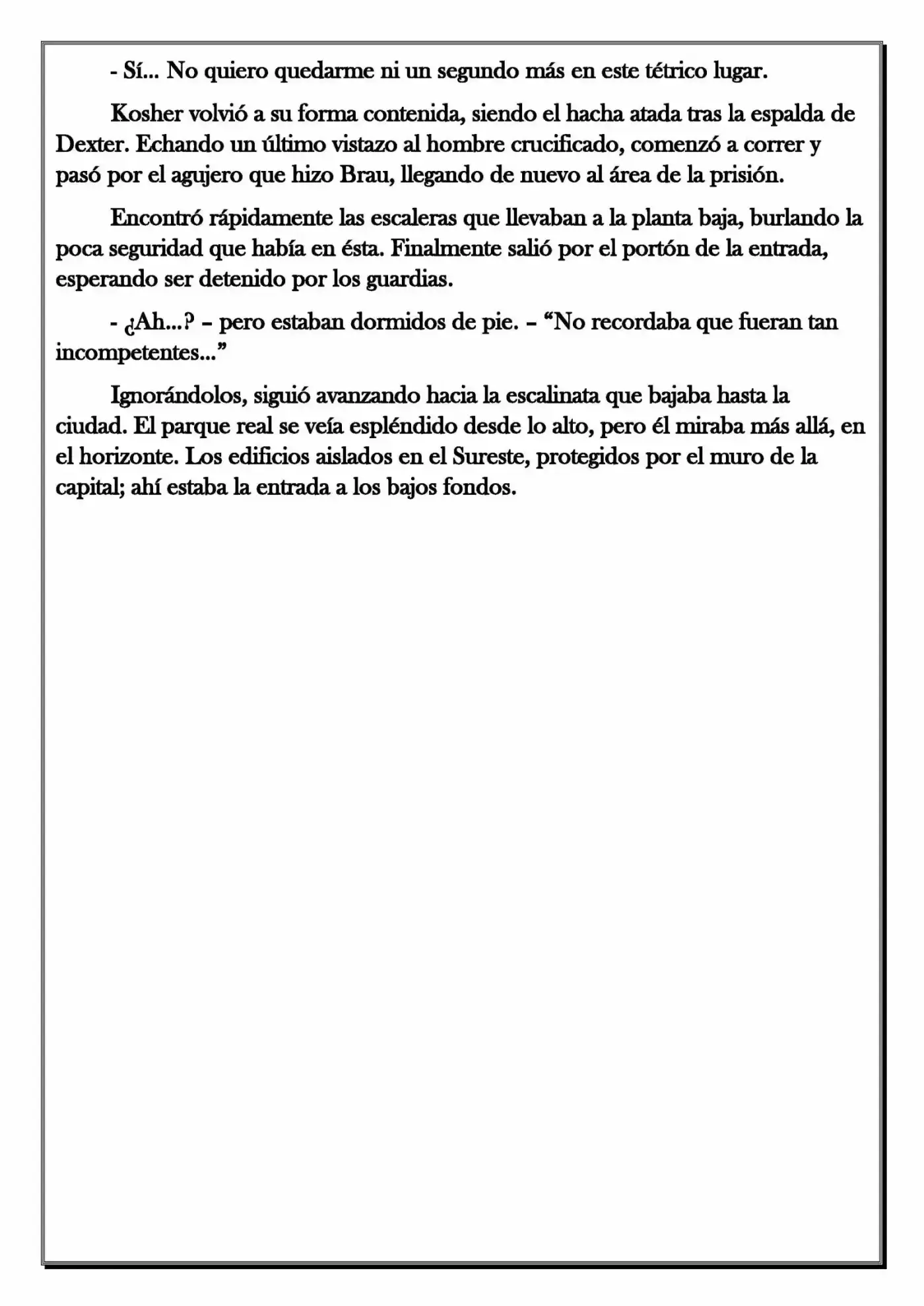 - Sí... No quiero quedarme ni un segundo más en este tétrico lugar.

Kosher volvió a su forma contenida, siendo el hacha atada tras la espalda de Dexter. Echando un último vistazo al hombre crucificado, comenzó a correr y pasó por el agujero que hizo Brau, llegando de nuevo al área de la prisión.

Encontró rápidamente las escaleras que llevaban a la planta baja, burlando la poca seguridad que había en ésta. Finalmente salió por el portón de la entrada, esperando ser detenido por los guardias.

- ¿Ah...? – pero estaban dormidos de pie. – "No recordaba que fueran tan incompetentes..."

Ignorándolos, siguió avanzando hacia la escalinata que bajaba hasta la ciudad. El parque real se veía espléndido desde lo alto, pero él miraba más allá, en el horizonte. Los edificios aislados en el Sureste, protegidos por el muro de la capital; ahí estaba la entrada a los bajos fondos.